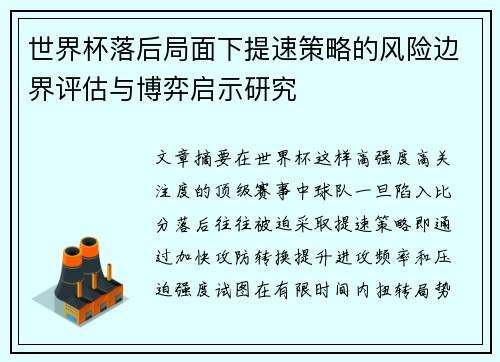 世界杯落后局面下提速策略的风险边界评估与博弈启示研究

文章摘要在世界杯这样高强度高关注度的顶级赛事中球队一旦陷入比分落后往往被迫采取提速策略即通过加快攻防转换提升进攻频率和压迫强度试图在有限时间内扭转局势